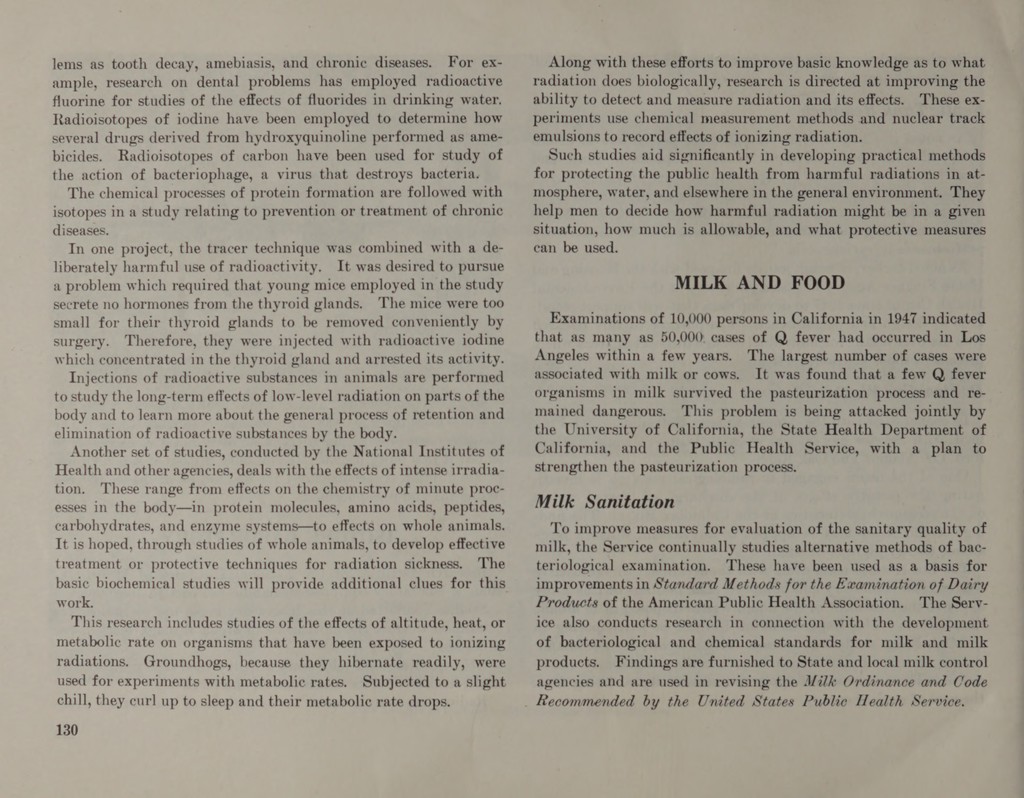 lems as tooth decay, amebiasis, and chronic diseases. For example, research on dental problems has employed radioactive fluorine for studies of the effects of fluorides in drinking water. Radioisotopes of iodine have been employed to determine how several drugs derived from hydroxyquinoline performed as amebicides. Radioisotopes of carbon have been used for study of the action of bacteriophage, a virus that destroys bacteria.

The chemical processes of protein formation are followed with isotopes in a study relating to prevention or treatment of chronic diseases.

In one project, the tracer technique was combined with a deliberately harmful use of radioactivity. It was desired to pursue a problem which required that young mice employed in the study secrete no hormones from the thyroid glands. The mice were too small for their thyroid glands to be removed conveniently by surgery. Therefore, they were injected with radioactive iodine which concentrated in the thyroid gland and arrested its activity.

Injections of radioactive substances in animals are performed to study the long-term effects of low-level radiation on parts of the body and to learn more about the general process of retention and elimination of radioactive substances by the body.

Another set of studies, conducted by the National Institutes of Health and other agencies, deals with the effects of intense irradiation. These range from effects on the chemistry of minute processes in the body—in protein molecules, amino acids, peptides, carbohydrates, and enzyme systems—to effects on whole animals. It is hoped, through studies of whole animals, to develop effective treatment or protective techniques for radiation sickness. The basic biochemical studies will provide additional clues for this work.

This research includes studies of the effects of altitude, heat, or metabolic rate on organisms that have been exposed to ionizing radiations. Groundhogs, because they hibernate readily, were used for experiments with metabolic rates. Subjected to a slight chill, they curl up to sleep and their metabolic rate drops.

130

Along with these efforts to improve basic knowledge as to what radiation does biologically, research is directed at improving the ability to detect and measure radiation and its effects. These experiments use chemical measurement methods and nuclear track emulsions to record effects of ionizing radiation.

Such studies aid significantly in developing practical methods for protecting the public health from harmful radiations in atmosphere, water, and elsewhere in the general environment. They help men to decide how harmful radiation might be in a given situation, how much is allowable, and what protective measures can be used.

MILK AND FOOD

Examinations of 10,000 persons in California in 1947 indicated that as many as 50,000 cases of Q fever had occurred in Los Angeles within a few years. The largest number of cases were associated with milk or cows. It was found that a few Q fever organisms in milk survived the pasteurization process and remained dangerous. This problem is being attacked jointly by the University of California, the State Health Department of California, and the Public Health Service, with a plan to strengthen the pasteurization process.

Milk Sanitation

To improve measures for evaluation of the sanitary quality of milk, the Service continually studies alternative methods of bacteriological examination. These have been used as a basis for improvements in Standard Methods for the Examination of Dairy Products of the American Public Health Association. The Service also conducts research in connection with the development of bacteriological and chemical standards for milk and milk products. Findings are furnished to State and local milk control agencies and are used in revising the Milk Ordinance and Code Recommended by the United States Public Health Service.